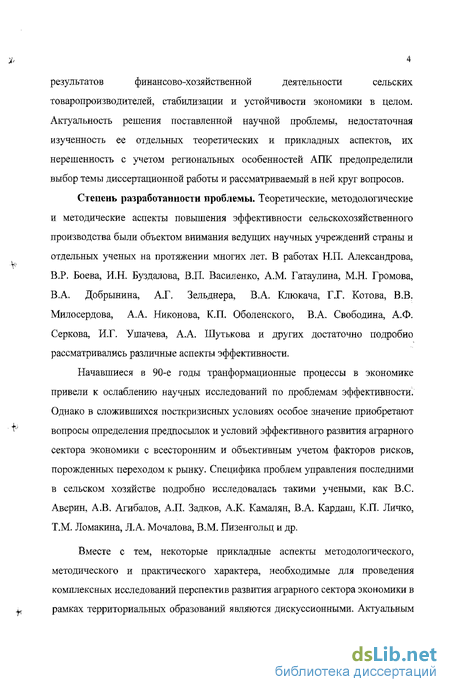 4

результатов финансово-хозяйственной деятельности сельских товаропроизводителей, стабилизации и устойчивости экономики в целом. Актуальность решения поставленной научной проблемы, недостаточная изученность ее отдельных теоретических и прикладных аспектов, их нерешенность с учетом региональных особенностей АПК предопределили выбор темы диссертационной работы и рассматриваемый в ней круг вопросов.

Степень разработанности проблемы. Теоретические, методологические и методические аспекты повышения эффективности сельскохозяйственного производства были объектом внимания ведущих научных учреждений страны и отдельных ученых на протяжении многих лет. В работах Н.П. Александрова, В.Р. Боева, И.Н. Буздалова, В.П. Василенко, А.М. Гатаулина, М.Н. Громова, В.А. Добрынина, А.Г. Зельднера, В.А. Клюкача, Г.Г. Котова, В.В. Милосердова, А.А. Никонова, К.П. Оболенского, В.А. Свободина, А.Ф. Серкова, И.Г. Ушачева, А.А. Шутькова и других достаточно подробно рассматривались различные аспекты эффективности.

Начавшиеся в 90-е годы транформационные процессы в экономике привели к ослаблению научных исследований по проблемам эффективности. Однако в сложившихся посткризисных условиях особое значение приобретают вопросы определения предпосылок и условий эффективного развития аграрного сектора экономики с всесторонним и объективным учетом факторов рисков, порожденных переходом к рынку. Специфика проблем управления последними в сельском хозяйстве подробно исследовалась такими учеными, как В.С. Аверин, А.В. Агибалов, А.П. Задков, А.К. Камалян, В.А. Кардаш, К.П. Личко, Т.М. Ломакина, Л.А. Мочалова, В.М. Пизенгольц и др.

Вместе с тем, некоторые прикладные аспекты методологического, методического и практического характера, необходимые для проведения комплексных исследований перспектив развития аграрного сектора экономики в рамках территориальных образований являются дискуссионными. Актуальным

dsLib.net
библиотека диссертаций